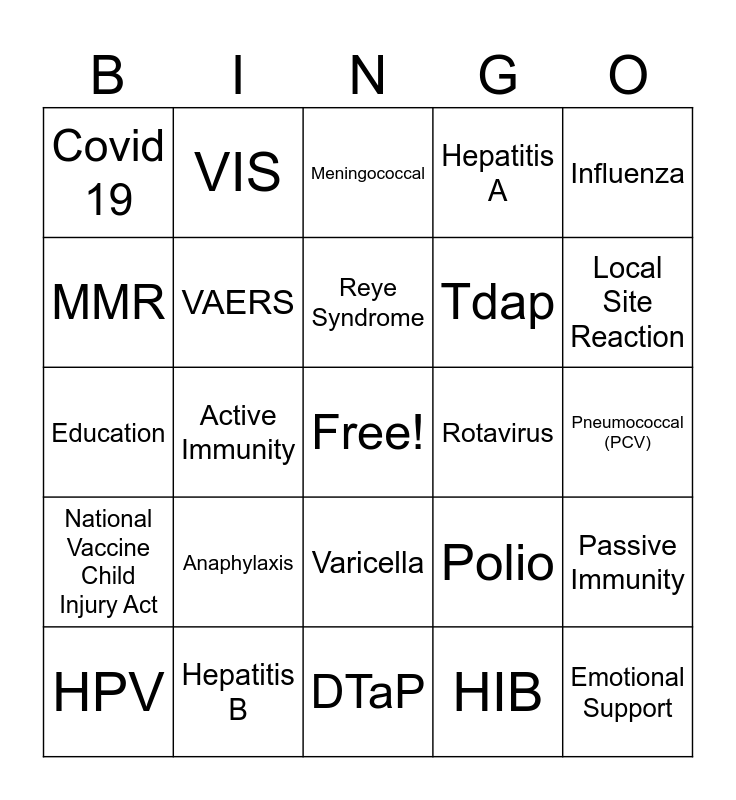 | B | I | N | G | O |
|---|---|---|---|---|
| Covid 19 | VIS | Meningococcal | Hepatitis A | Influenza |
| MMR | VAERS | Reye Syndrome | Tdap | Local Site Reaction |
| Education | Active Immunity | Free! | Rotavirus | Pneumococcal (PCV) |
| National Vaccine Child Injury Act | Anaphylaxis | Varicella | Polio | Passive Immunity |
| HPV | Hepatitis B | DTaP | HIB | Emotional Support |